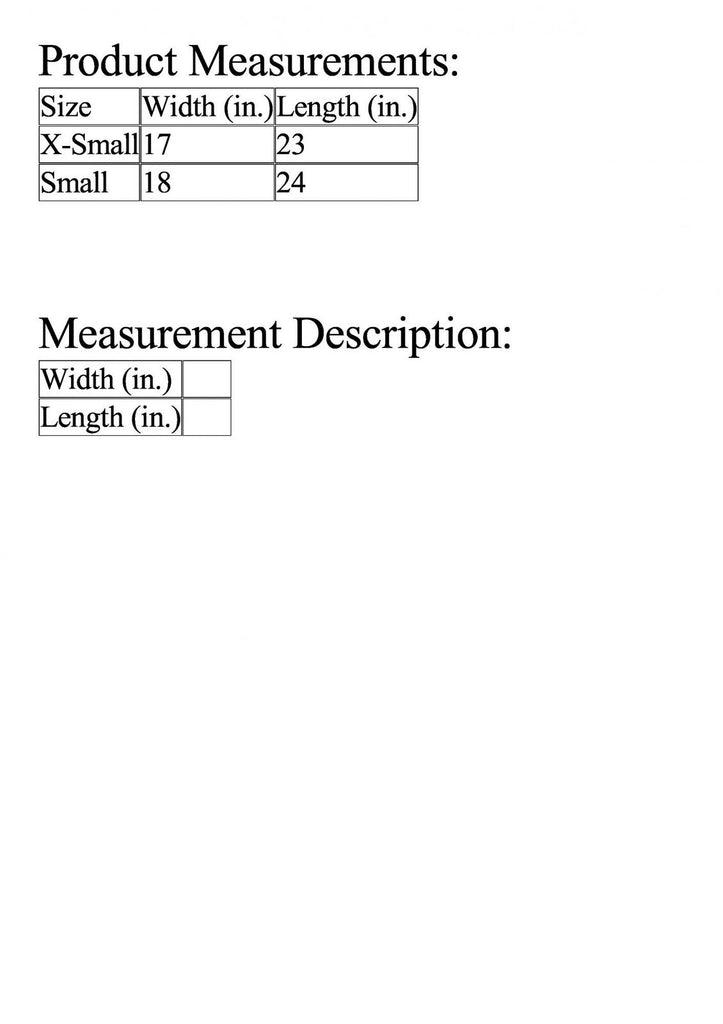 Product Measurements:

| Size | Width (in.) | Length (in.) |
|---|---|---|
| X-Small | 17 | 23 |
| Small | 18 | 24 |

Measurement Description:

| Width (in.) | |
|---|---|
| Length (in.) | |